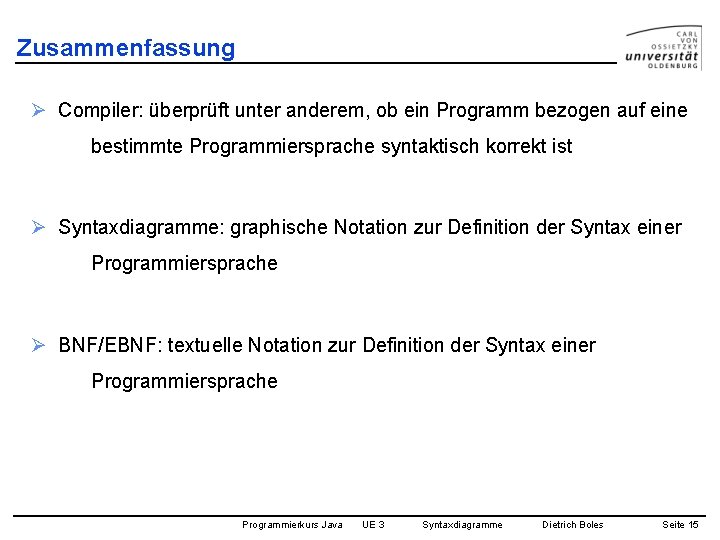 Zusammenfassung

CARL VON OSSIETZKY universität OLDENBURG

➢ Compiler: überprüft unter anderem, ob ein Programm bezogen auf eine bestimmte Programmiersprache syntaktisch korrekt ist

➢ Syntaxdiagramme: graphische Notation zur Definition der Syntax einer Programmiersprache

➢ BNF/EBNF: textuelle Notation zur Definition der Syntax einer Programmiersprache

Programmierkurs Java UE 3 Syntaxdiagramme Dietrich Boles Seite 15